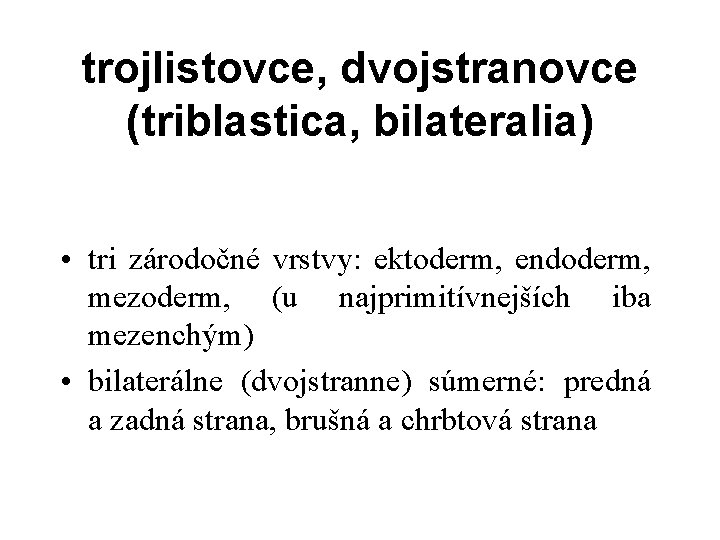 trojlistovce, dvojstranovce (triblastica, bilateralia)

• tri zárodočné vrstvy: ektoderm, endoderm, mezoderm, (u najprimitívnejších iba mezenchým)
• bilaterálne (dvojstranne) súmerné: predná a zadná strana, brušná a chrbtová strana